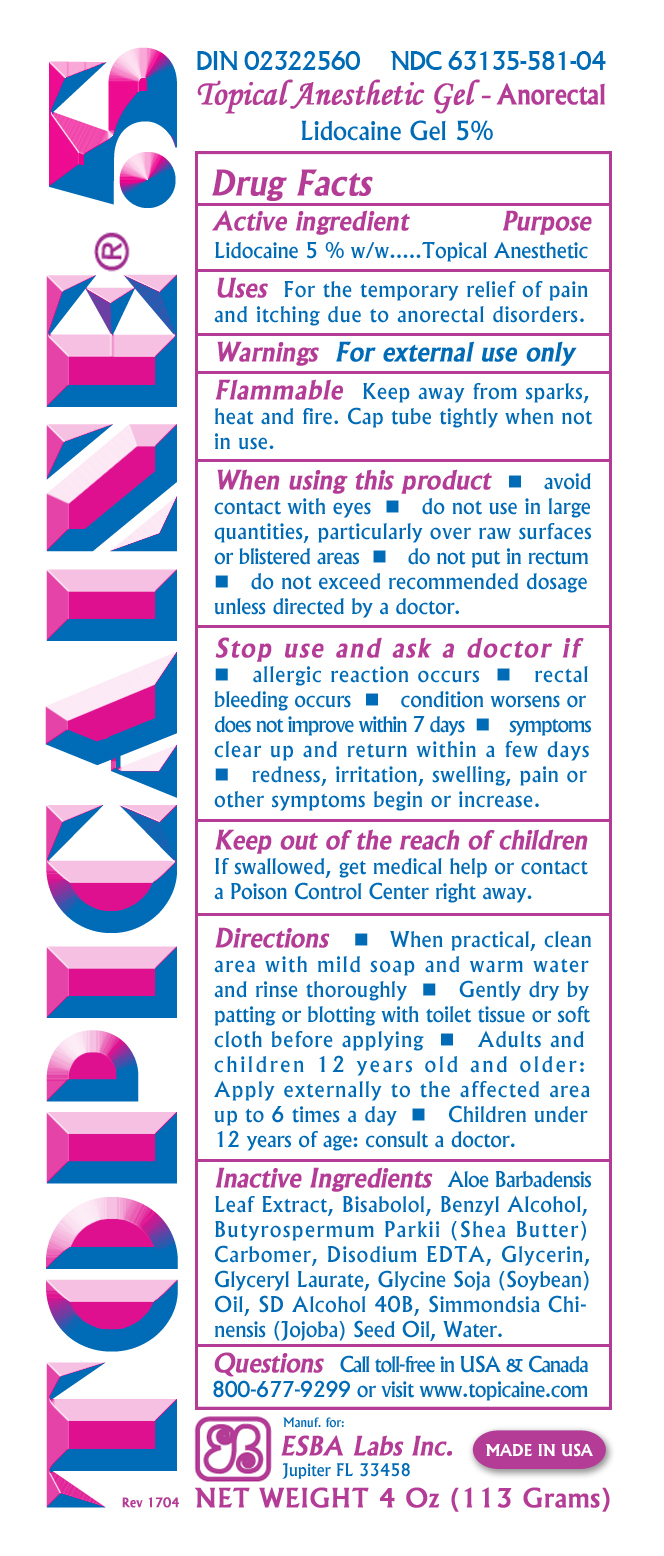 TOPICAINE® 5

DIN 02322560 NDC 63135-581-04
Topical Anesthetic Gel - Anorectal
Lidocaine Gel 5%

Drug Facts

Active ingredient Purpose
Lidocaine 5 % w/w.....Topical Anesthetic

Uses For the temporary relief of pain and itching due to anorectal disorders.

Warnings For external use only

Flammable Keep away from sparks, heat and fire. Cap tube tightly when not in use.

When using this product ■ avoid contact with eyes ■ do not use in large quantities, particularly over raw surfaces or blistered areas ■ do not put in rectum ■ do not exceed recommended dosage unless directed by a doctor.

Stop use and ask a doctor if ■ allergic reaction occurs ■ rectal bleeding occurs ■ condition worsens or does not improve within 7 days ■ symptoms clear up and return within a few days ■ redness, irritation, swelling, pain or other symptoms begin or increase.

Keep out of the reach of children If swallowed, get medical help or contact a Poison Control Center right away.

Directions ■ When practical, clean area with mild soap and warm water and rinse thoroughly ■ Gently dry by patting or blotting with toilet tissue or soft cloth before applying ■ Adults and children 12 years old and older: Apply externally to the affected area up to 6 times a day ■ Children under 12 years of age: consult a doctor.

Inactive Ingredients Aloe Barbadensis Leaf Extract, Bisabolol, Benzyl Alcohol, Butyrospermum Parkii (Shea Butter) Carbomer, Disodium EDTA, Glycerin, Glyceryl Laurate, Glycine Soja (Soybean) Oil, SD Alcohol 40B, Simmondsia Chinensis (Jojoba) Seed Oil, Water.

Questions Call toll-free in USA & Canada 800-677-9299 or visit www.topicaine.com

Manuf. for:
ESBA Labs Inc.
Jupiter FL 33458
MADE IN USA

Rev 1704 NET WEIGHT 4 Oz (113 Grams)